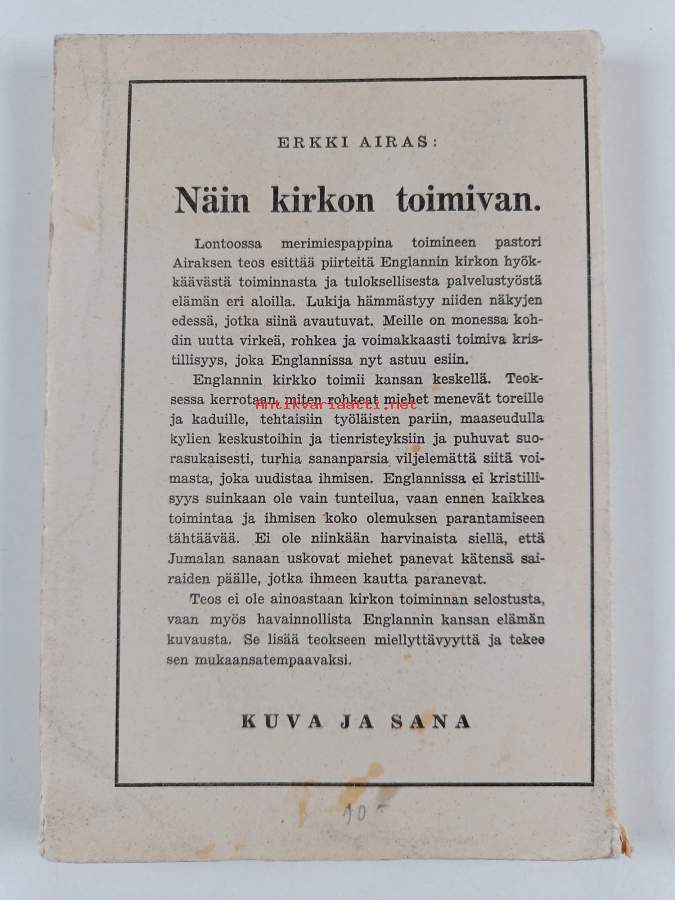 ERKKI AIRAS:

Näin kirkon toimivan.

Lontoossa merimiespappina toimineen pastori Airaksen teos esittää piirteitä Englannin kirkon hyökkäävästä toiminnasta ja tuloksellisesta palvelustyöstä elämän eri aloilla. Lukija hämmästyy niiden näkyjen edessä, jotka siinä avautuvat. Meille on monessa kohdin uutta virkeä, rohkea ja voimakkaasti toimiva kristillisyys, joka Englannissa nyt astuu esiin.

Englannin kirkko toimii kansan keskellä. Teoksessa kerrotaan, miten rohkeat miehet menevät toreille ja kaduille, tehtaisiin työläisten pariin, maaseudulla kylien keskustoihin ja tienristeyksiin ja puhuvat suorasukaisesti, turhia sananparsia viljelemättä siitä voimasta, joka uudistaa ihmisen. Englannissa ei kristillisyys suinkaan ole vain tunteilua, vaan ennen kaikkea toimintaa ja ihmisen koko olemuksen parantamiseen tähtäävää. Ei ole niinkään harvinaista siellä, että Jumalan sanaan uskovat miehet panevat kätensä sairaiden päälle, jotka ihmeen kautta paranevat.

Teos ei ole ainoastaan kirkon toiminnan selostusta, vaan myös havainnollista Englannin kansan elämän kuvausta. Se lisää teokseen miellyttävyyttä ja tekee sen mukaansatempaavaksi.

KUVA JA SANA

Antikvariaatti.net

10